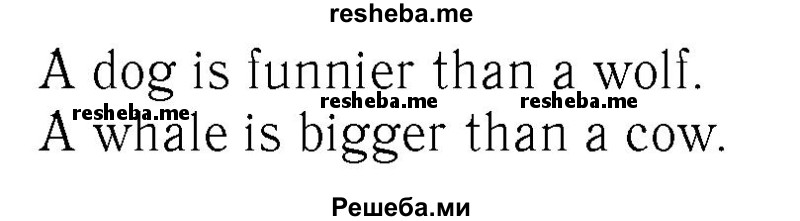 resheba.me

A dog is funnier than a wolf.

resheba.me resheba.me resheba.me

A whale is bigger than a cow.

Решеба.ми